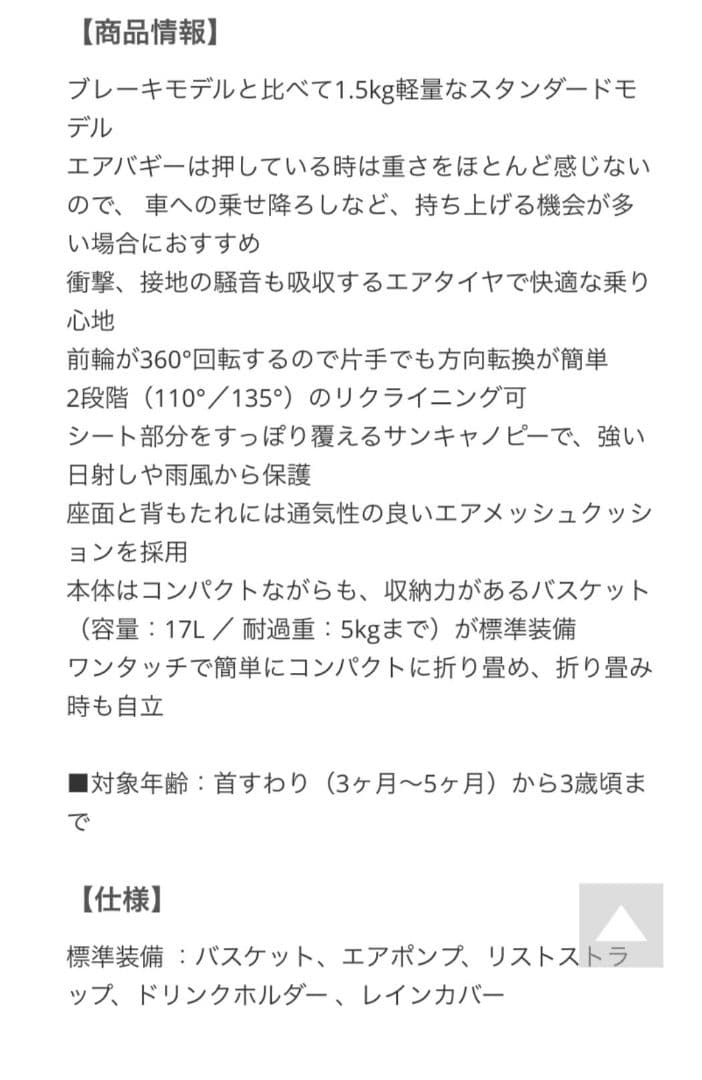 【商品情報】

ブレーキモデルと比べて1.5kg軽量なスタンダードモデル
エアバギーは押している時は重さをほとんど感じないので、 車への乗せ降ろしなど、持ち上げる機会が多い場合におすすめ
衝撃、接地の騒音も吸収するエアタイヤで快適な乗り心地
前輪が360°回転するので片手でも方向転換が簡単
2段階（110°／135°）のリクライニング可
シート部分をすっぽり覆えるサンキャノピーで、強い日射しや雨風から保護
座面と背もたれには通気性の良いエアメッシュクッションを採用
本体はコンパクトながらも、収納力があるバスケット（容量：17L ／ 耐過重：5kgまで）が標準装備
ワンタッチで簡単にコンパクトに折り畳め、折り畳み時も自立

■対象年齢：首すわり（3ヶ月〜5ヶ月）から3歳頃まで

【仕様】

標準装備 ：バスケット、エアポンプ、リストストラップ、ドリンクホルダー 、レインカバー